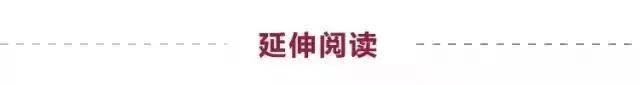 延伸阅读